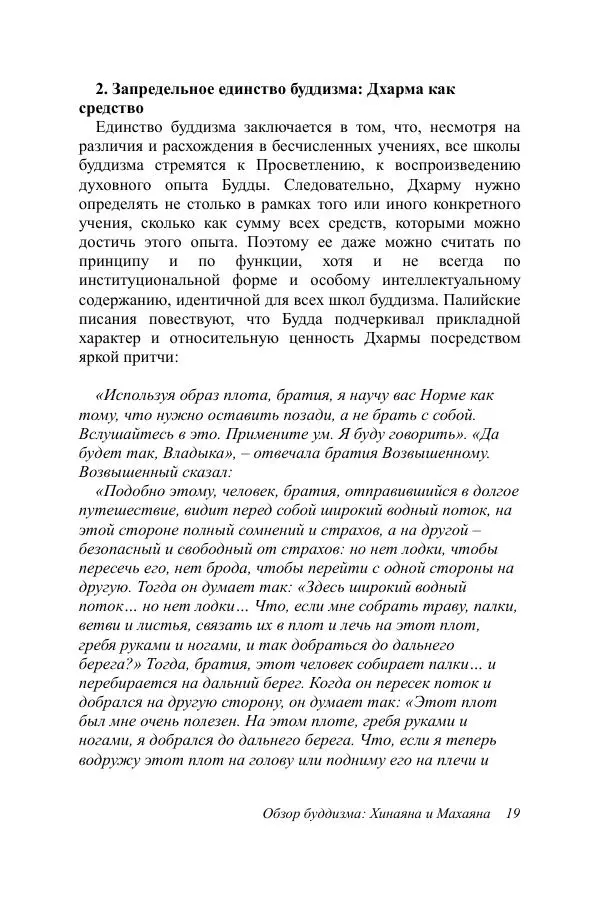 2. Запредельное единство буддизма: Дхарма как средство

Единство буддизма заключается в том, что, несмотря на различия и расхождения в бесчисленных учениях, все школы буддизма стремятся к Просветлению, к воспроизведению духовного опыта Будды. Следовательно, Дхарму нужно определять не столько в рамках того или иного конкретного учения, сколько как сумму всех средств, которыми можно достичь этого опыта. Поэтому ее даже можно считать по принципу и по функции, хотя и не всегда по институциональной форме и особому интеллектуальному содержанию, идентичной для всех школ буддизма. Палийские писания повествуют, что Будда подчеркивал прикладной характер и относительную ценность Дхармы посредством яркой притчи:

«Используя образ плота, братия, я научу вас Норме как тому, что нужно оставить позади, а не брать с собой. Вслушайтесь в это. Примените ум. Я буду говорить». «Да будет так, Владыка», – отвечала братия Возвышенному. Возвышенный сказал:

«Подобно этому, человек, братия, отправившийся в долгое путешествие, видит перед собой широкий водный поток, на этой стороне полный сомнений и страхов, а на другой – безопасный и свободный от страхов: но нет лодки, чтобы пересечь его, нет брода, чтобы перейти с одной стороны на другую. Тогда он думает так: «Здесь широкий водный поток… но нет лодки… Что, если мне собрать траву, палки, ветви и листья, связать их в плот и лечь на этот плот, гребя руками и ногами, и так добраться до дальнего берега?» Тогда, братия, этот человек собирает палки… и перебирается на дальний берег. Когда он пересек поток и добрался на другую сторону, он думает так: «Этот плот был мне очень полезен. На этом плоте, гребя руками и ногами, я добрался до дальнего берега. Что, если я теперь водружу этот плот на голову или подниму его на плечи и

Обзор буддизма: Хинаяна и Махаяна 19